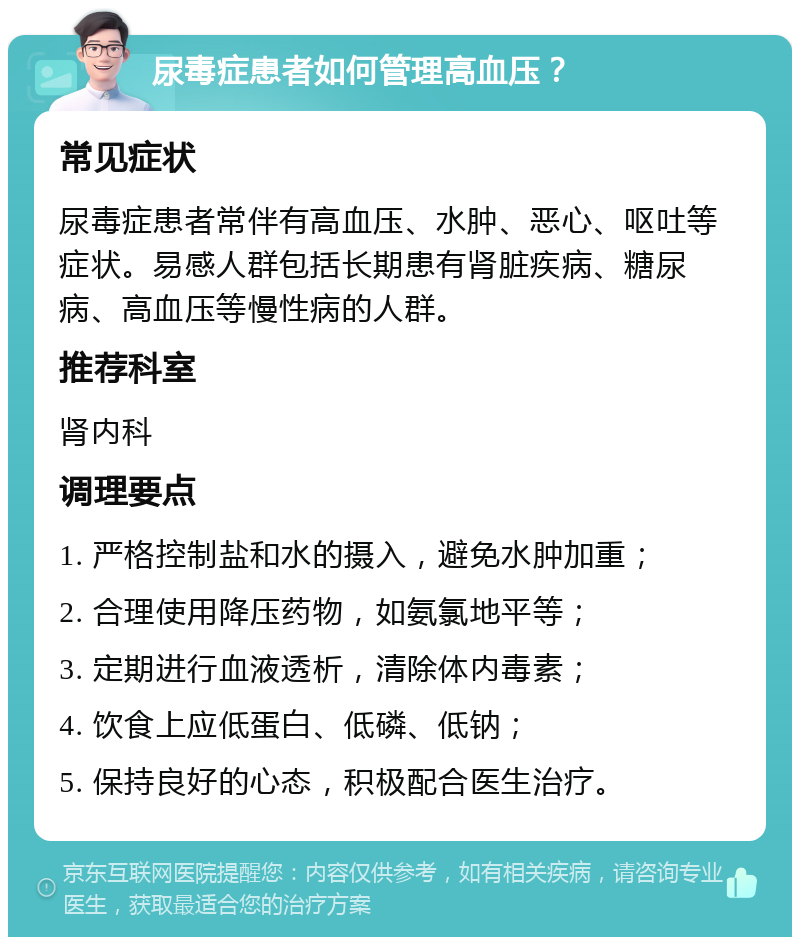 尿毒症患者如何管理高血压？

常见症状

尿毒症患者常伴有高血压、水肿、恶心、呕吐等症状。易感人群包括长期患有肾脏疾病、糖尿病、高血压等慢性病的人群。

推荐科室

肾内科

调理要点

1. 严格控制盐和水的摄入，避免水肿加重；

2. 合理使用降压药物，如氨氯地平等；

3. 定期进行血液透析，清除体内毒素；

4. 饮食上应低蛋白、低磷、低钠；

5. 保持良好的心态，积极配合医生治疗。

京东互联网医院提醒您：内容仅供参考，如有相关疾病，请咨询专业医生，获取最适合您的治疗方案